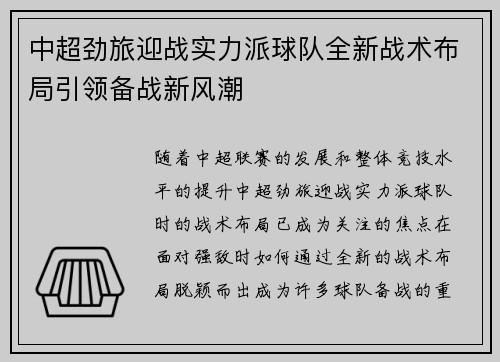 中超劲旅迎战实力派球队全新战术布局引领备战新风潮

随着中超联赛的发展和整体竞技水平的提升中超劲旅迎战实力派球队时的战术布局已成为关注的焦点在面对强敌时如何通过全新的战术布局脱颖而出成为许多球队备战的重